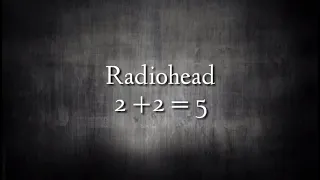 Radiohead
$2 + 2 = 5$